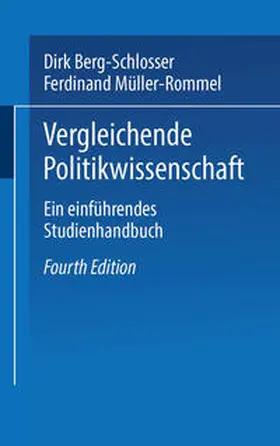 Dirk Berg-Schlosser
Ferdinand Müller-Rommel

Vergleichende Politikwissenschaft

Ein einführendes Studienhandbuch

Fourth Edition